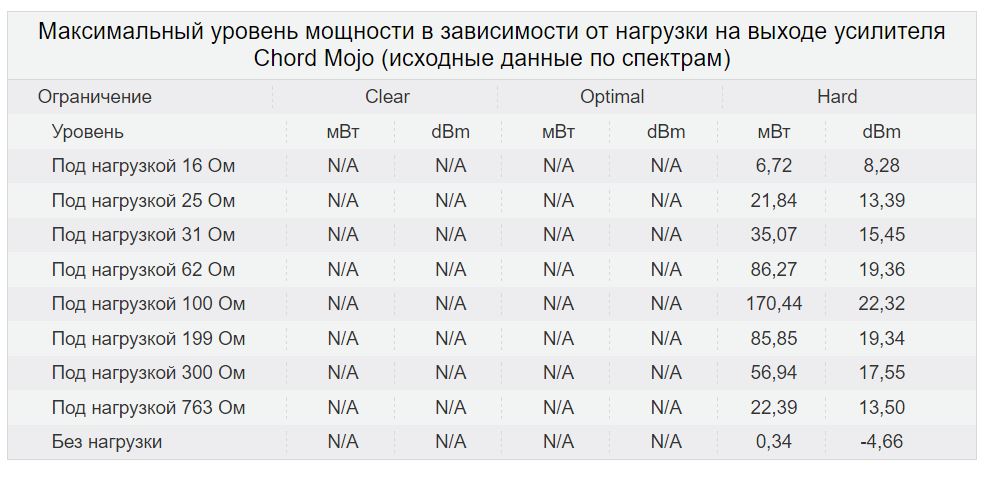 Максимальный уровень мощности в зависимости от нагрузки на выходе усилителя Chord Mojo (исходные данные по спектрам)

| Ограничение | Clear | | Optimal | | Hard | |
|---|---|---|---|---|---|---|
| Уровень | мВт | dBm | мВт | dBm | мВт | dBm |
| Под нагрузкой 16 Ом | N/A | N/A | N/A | N/A | 6,72 | 8,28 |
| Под нагрузкой 25 Ом | N/A | N/A | N/A | N/A | 21,84 | 13,39 |
| Под нагрузкой 31 Ом | N/A | N/A | N/A | N/A | 35,07 | 15,45 |
| Под нагрузкой 62 Ом | N/A | N/A | N/A | N/A | 86,27 | 19,36 |
| Под нагрузкой 100 Ом | N/A | N/A | N/A | N/A | 170,44 | 22,32 |
| Под нагрузкой 199 Ом | N/A | N/A | N/A | N/A | 85,85 | 19,34 |
| Под нагрузкой 300 Ом | N/A | N/A | N/A | N/A | 56,94 | 17,55 |
| Под нагрузкой 763 Ом | N/A | N/A | N/A | N/A | 22,39 | 13,50 |
| Без нагрузки | N/A | N/A | N/A | N/A | 0,34 | -4,66 |